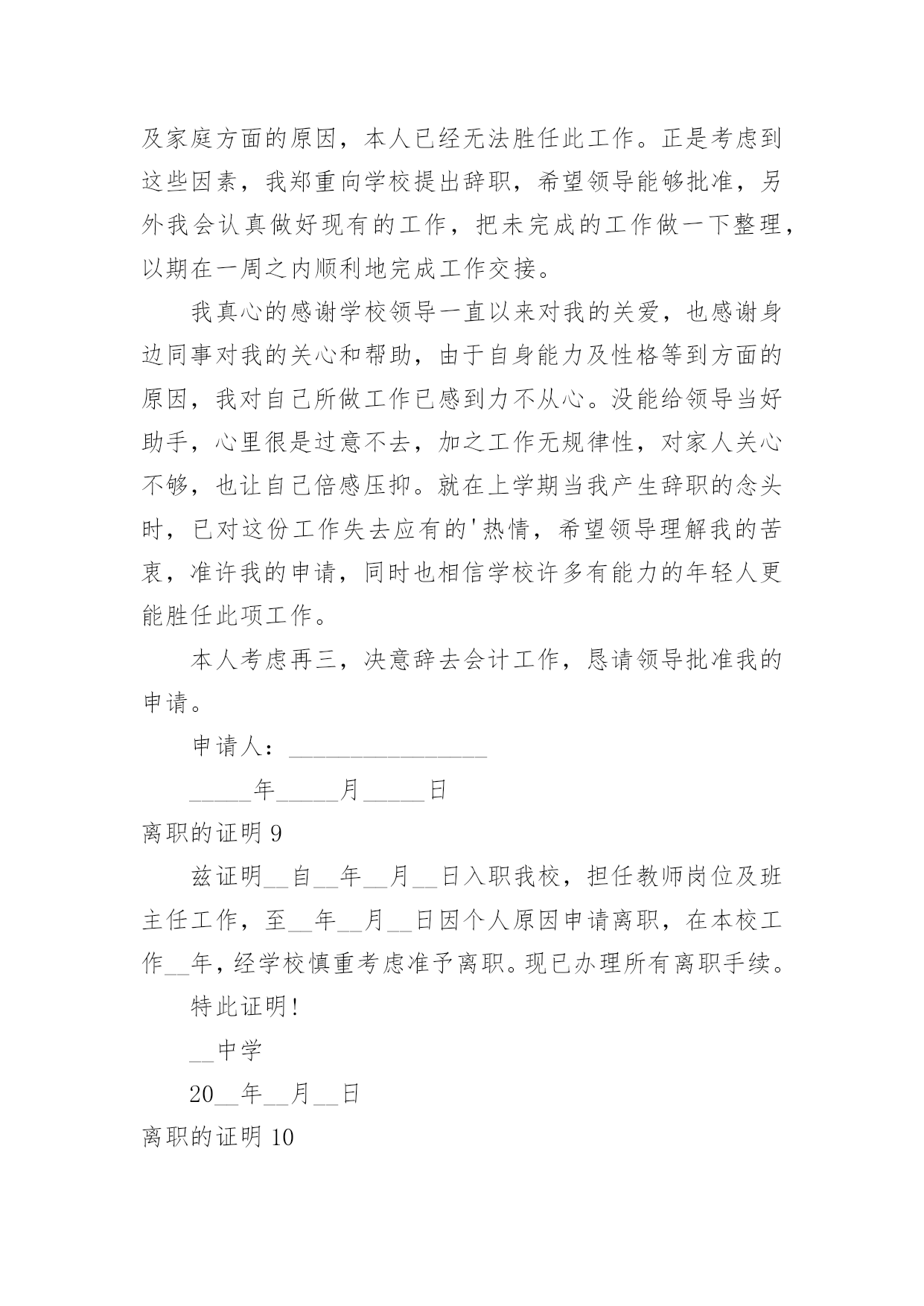 及家庭方面的原因，本人已经无法胜任此工作。正是考虑到这些因素，我郑重向学校提出辞职，希望领导能够批准，另外我会认真做好现有的工作，把未完成的工作做一下整理，以期在一周之内顺利地完成工作交接。

我真心的感谢学校领导一直以来对我的关爱，也感谢身边同事对我的关心和帮助，由于自身能力及性格等到方面的原因，我对自己所做工作已感到力不从心。没能给领导当好助手，心里很是过意不去，加之工作无规律性，对家人关心不够，也让自己倍感压抑。就在上学期当我产生辞职的念头时，已对这份工作失去应有的'热情，希望领导理解我的苦衷，准许我的申请，同时也相信学校许多有能力的年轻人更能胜任此项工作。

本人考虑再三，决意辞去会计工作，恳请领导批准我的申请。

申请人：________________

_____年_____月_____日

离职的证明 9

兹证明__自__年__月__日入职我校，担任教师岗位及班主任工作，至__年__月__日因个人原因申请离职，在本校工作__年，经学校慎重考虑准予离职。现已办理所有离职手续。

特此证明!

__中学

20__年__月__日

离职的证明 10